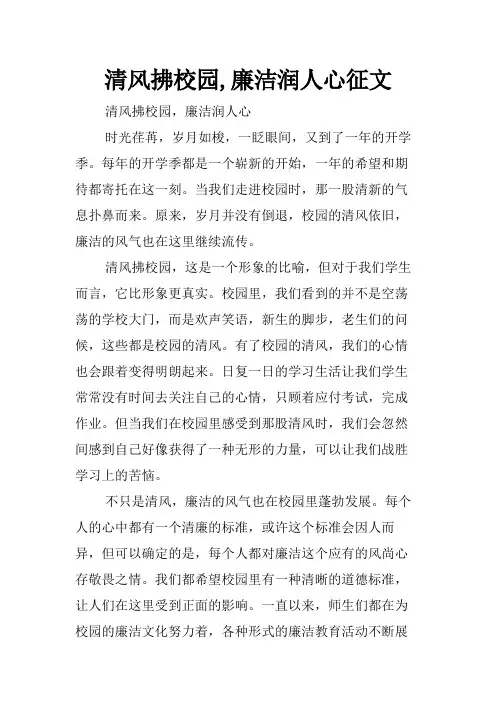 清风拂校园,廉洁润人心征文

清风拂校园，廉洁润人心

时光荏苒，岁月如梭，一眨眼间，又到了一年的开学季。每年的开学季都是一个崭新的开始，一年的希望和期待都寄托在这一刻。当我们走进校园时，那一股清新的气息扑鼻而来。原来，岁月并没有倒退，校园的清风依旧，廉洁的风气也在这里继续流传。

清风拂校园，这是一个形象的比喻，但对于我们学生而言，它比形象更真实。校园里，我们看到的并不是空荡荡的学校大门，而是欢声笑语，新生的脚步，老生们的问候，这些都是校园的清风。有了校园的清风，我们的心情也会跟着变得明朗起来。日复一日的学习生活让我们学生常常没有时间去关注自己的心情，只顾着应付考试，完成作业。但当我们在校园里感受到那股清风时，我们会忽然间感到自己好像获得了一种无形的力量，可以让我们战胜学习上的苦恼。

不只是清风，廉洁的风气也在校园里蓬勃发展。每个人的心中都有一个清廉的标准，或许这个标准会因人而异，但可以确定的是，每个人都对廉洁这个应有的风尚心存敬畏之情。我们都希望校园里有一种清晰的道德标准，让人们在这里受到正面的影响。一直以来，师生们都在为校园的廉洁文化努力着，各种形式的廉洁教育活动不断展